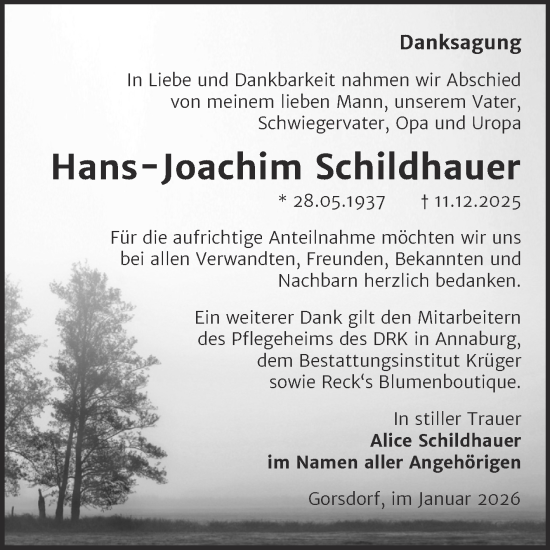 Danksagung

In Liebe und Dankbarkeit nahmen wir Abschied von meinem lieben Mann, unserem Vater, Schwiegervater, Opa und Uropa

Hans-Joachim Schildhauer

* 28.05.1937 † 11.12.2025

Für die aufrichtige Anteilnahme möchten wir uns bei allen Verwandten, Freunden, Bekannten und Nachbarn herzlich bedanken.

Ein weiterer Dank gilt den Mitarbeitern des Pflegeheims des DRK in Annaburg, dem Bestattungsinstitut Krüger sowie Reck‘s Blumenboutique.

In stiller Trauer
Alice Schildhauer
im Namen aller Angehörigen

Gorsdorf, im Januar 2026